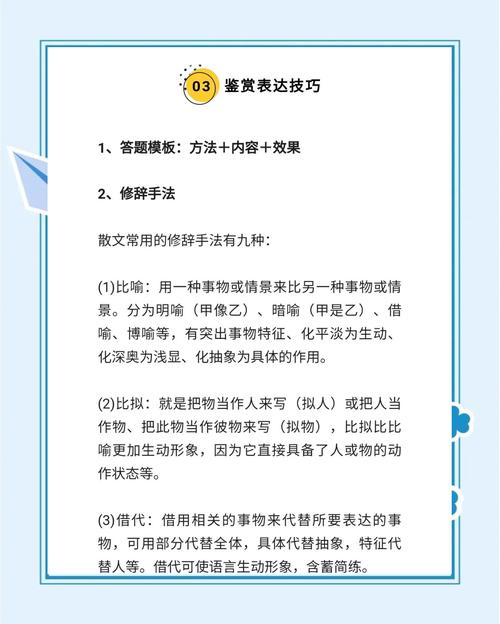 03 鉴赏表达技巧

1、答题模板：方法＋内容＋效果

2、修辞手法

散文常用的修辞手法有九种：

(1)比喻：用一种事物或情景来比另一种事物或情景。分为明喻（甲像乙）、暗喻（甲是乙）、借喻、博喻等，有突出事物特征、化平淡为生动、化深奥为浅显、化抽象为具体的作用。

(2)比拟：就是把物当作人来写（拟人）或把人当作物、把此物当作彼物来写（拟物），比拟比比喻更加生动形象，因为它直接具备了人或物的动作状态等。

(3)借代：借用相关的事物来代替所要表达的事物，可用部分代替全体，具体代替抽象，特征代替人等。借代可使语言生动形象，含蓄简练。